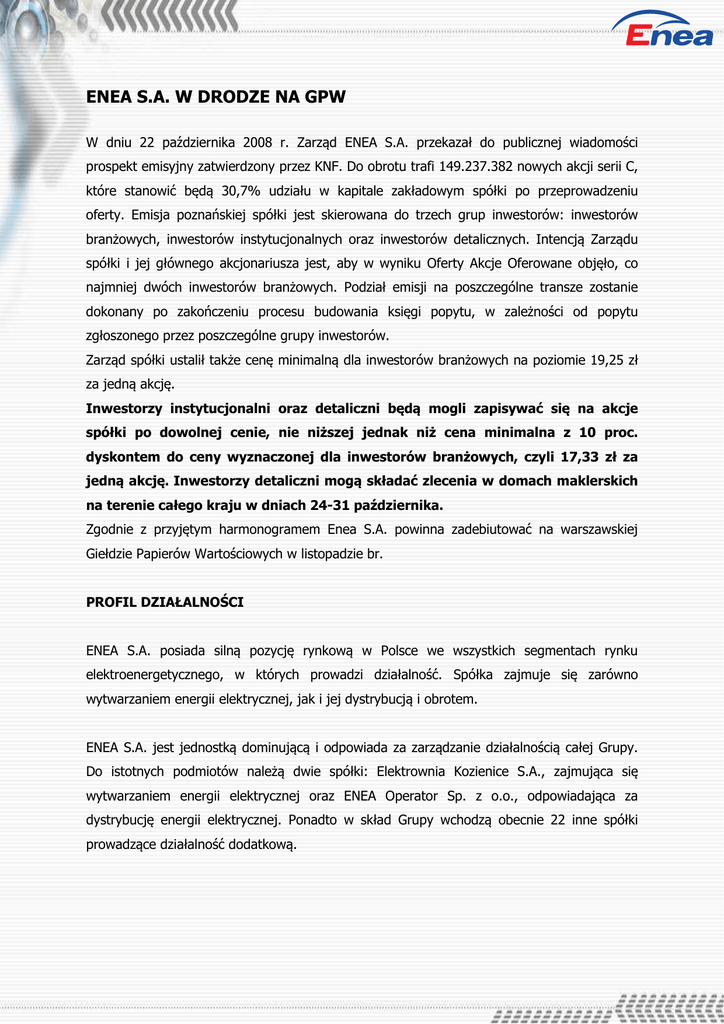 Enea

ENEA S.A. W DRODZE NA GPW

W dniu 22 października 2008 r. Zarząd ENEA S.A. przekazał do publicznej wiadomości prospekt emisyjny zatwierdzony przez KNF. Do obrotu trafi 149.237.382 nowych akcji serii C, które stanowić będą 30,7% udziału w kapitale zakładowym spółki po przeprowadzeniu oferty. Emisja poznańskiej spółki jest skierowana do trzech grup inwestorów: inwestorów branżowych, inwestorów instytucjonalnych oraz inwestorów detalicznych. Intencją Zarządu spółki i jej głównego akcjonariusza jest, aby w wyniku Oferty Akcje Oferowane objęło, co najmniej dwóch inwestorów branżowych. Podział emisji na poszczególne transze zostanie dokonany po zakończeniu procesu budowania księgi popytu, w zależności od popytu zgłoszonego przez poszczególne grupy inwestorów.
Zarząd spółki ustalił także cenę minimalną dla inwestorów branżowych na poziomie 19,25 zł za jedną akcję.
Inwestorzy instytucjonalni oraz detaliczni będą mogli zapisywać się na akcje spółki po dowolnej cenie, nie niższej jednak niż cena minimalna z 10 proc. dyskontem do ceny wyznaczonej dla inwestorów branżowych, czyli 17,33 zł za jedną akcję. Inwestorzy detaliczni mogą składać zlecenia w domach maklerskich na terenie całego kraju w dniach 24-31 października.
Zgodnie z przyjętym harmonogramem Enea S.A. powinna zadebiutować na warszawskiej Giełdzie Papierów Wartościowych w listopadzie br.

PROFIL DZIAŁALNOŚCI

ENEA S.A. posiada silną pozycję rynkową w Polsce we wszystkich segmentach rynku elektroenergetycznego, w których prowadzi działalność. Spółka zajmuje się zarówno wytwarzaniem energii elektrycznej, jak i jej dystrybucją i obrotem.

ENEA S.A. jest jednostką dominującą i odpowiada za zarządzanie działalnością całej Grupy. Do istotnych podmiotów należą dwie spółki: Elektrownia Kozienice S.A., zajmująca się wytwarzaniem energii elektrycznej oraz ENEA Operator Sp. z o.o., odpowiadająca za dystrybucję energii elektrycznej. Ponadto w skład Grupy wchodzą obecnie 22 inne spółki prowadzące działalność dodatkową.